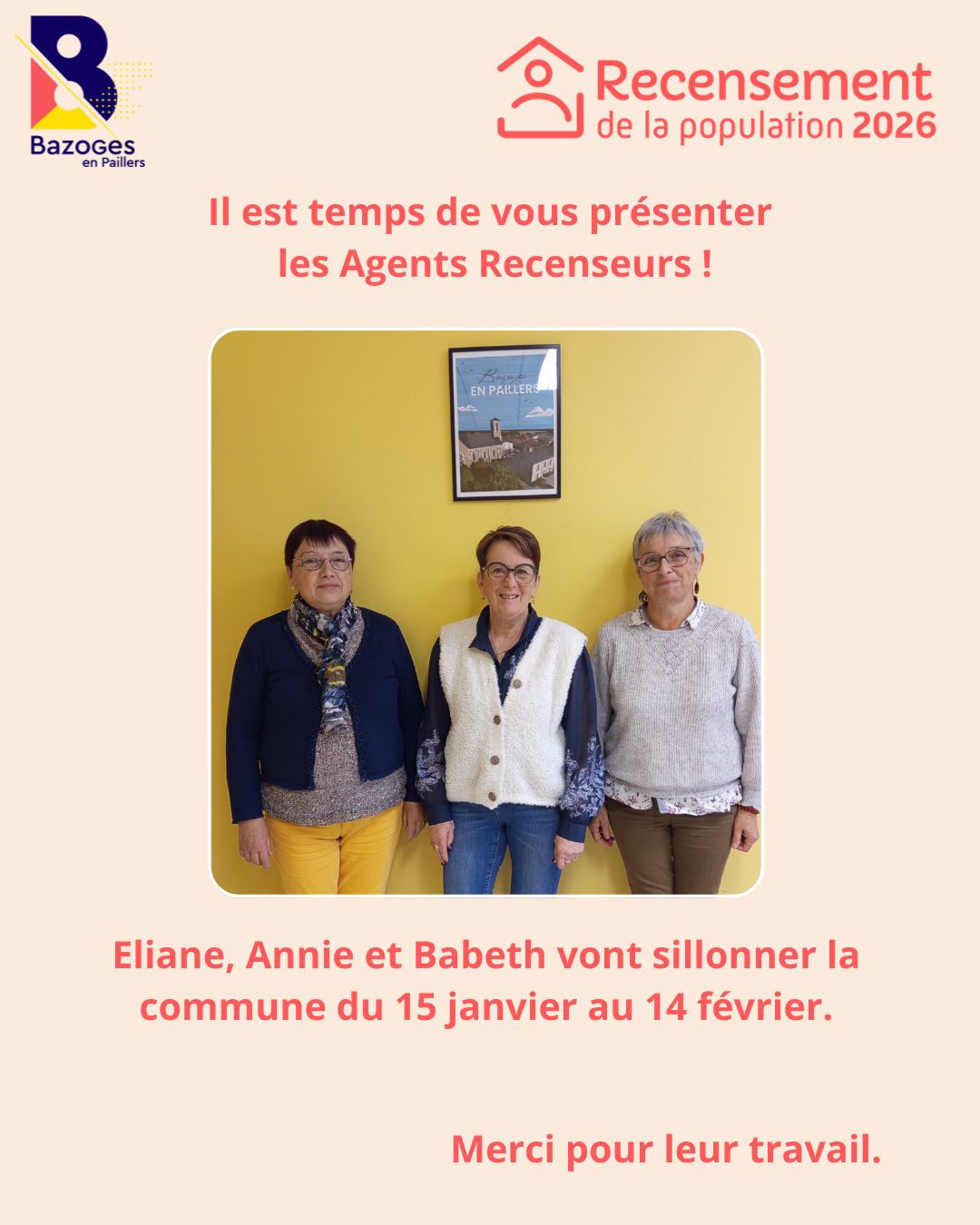 Bazoges
en Paillers

Recensement
de la population 2026

Il est temps de vous présenter les Agents Recenseurs !

Bazoges
EN PAILLERS

Eliane, Annie et Babeth vont sillonner la commune du 15 janvier au 14 février.

Merci pour leur travail.